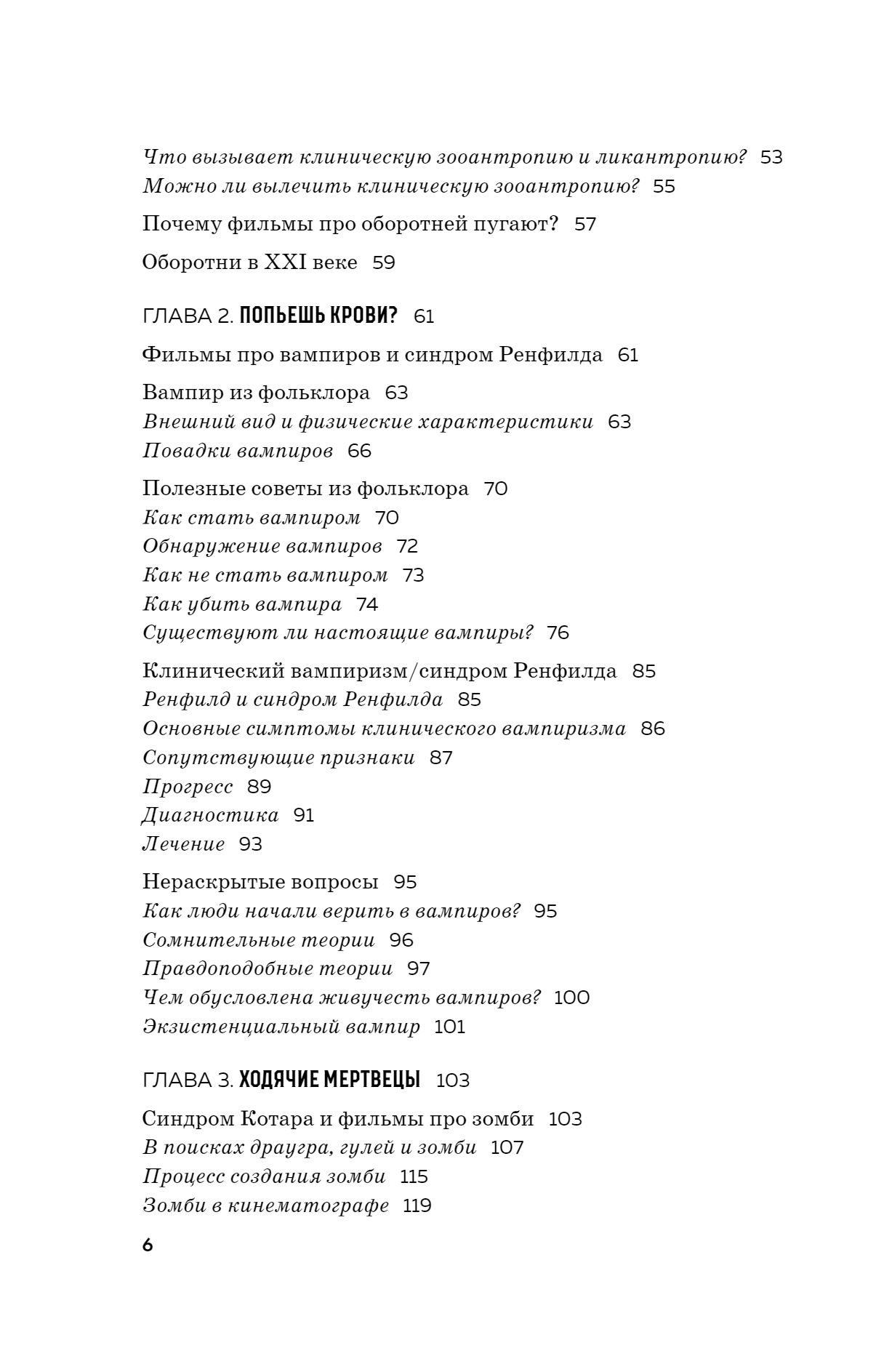 Что вызывает клиническую зооантропию и ликантропию? 53
Можно ли вылечить клиническую зооантропию? 55

Почему фильмы про оборотней пугают? 57

Оборотни в XXI веке 59

ГЛАВА 2. ПОПЬЕШЬ КРОВИ? 61

Фильмы про вампиров и синдром Ренфилда 61

Вампир из фольклора 63
Внешний вид и физические характеристики 63
Повадки вампиров 66

Полезные советы из фольклора 70
Как стать вампиром 70
Обнаружение вампиров 72
Как не стать вампиром 73
Как убить вампира 74
Существуют ли настоящие вампиры? 76

Клинический вампиризм/синдром Ренфилда 85
Ренфилд и синдром Ренфилда 85
Основные симптомы клинического вампиризма 86
Сопутствующие признаки 87
Прогресс 89
Диагностика 91
Лечение 93

Нераскрытые вопросы 95
Как люди начали верить в вампиров? 95
Сомнительные теории 96
Правдоподобные теории 97
Чем обусловлена живучесть вампиров? 100
Экзистенциальный вампир 101

ГЛАВА 3. ХОДЯЧИЕ МЕРТВЕЦЫ 103

Синдром Котара и фильмы про зомби 103
В поисках драугра, гулей и зомби 107
Процесс создания зомби 115
Зомби в кинематографе 119

6